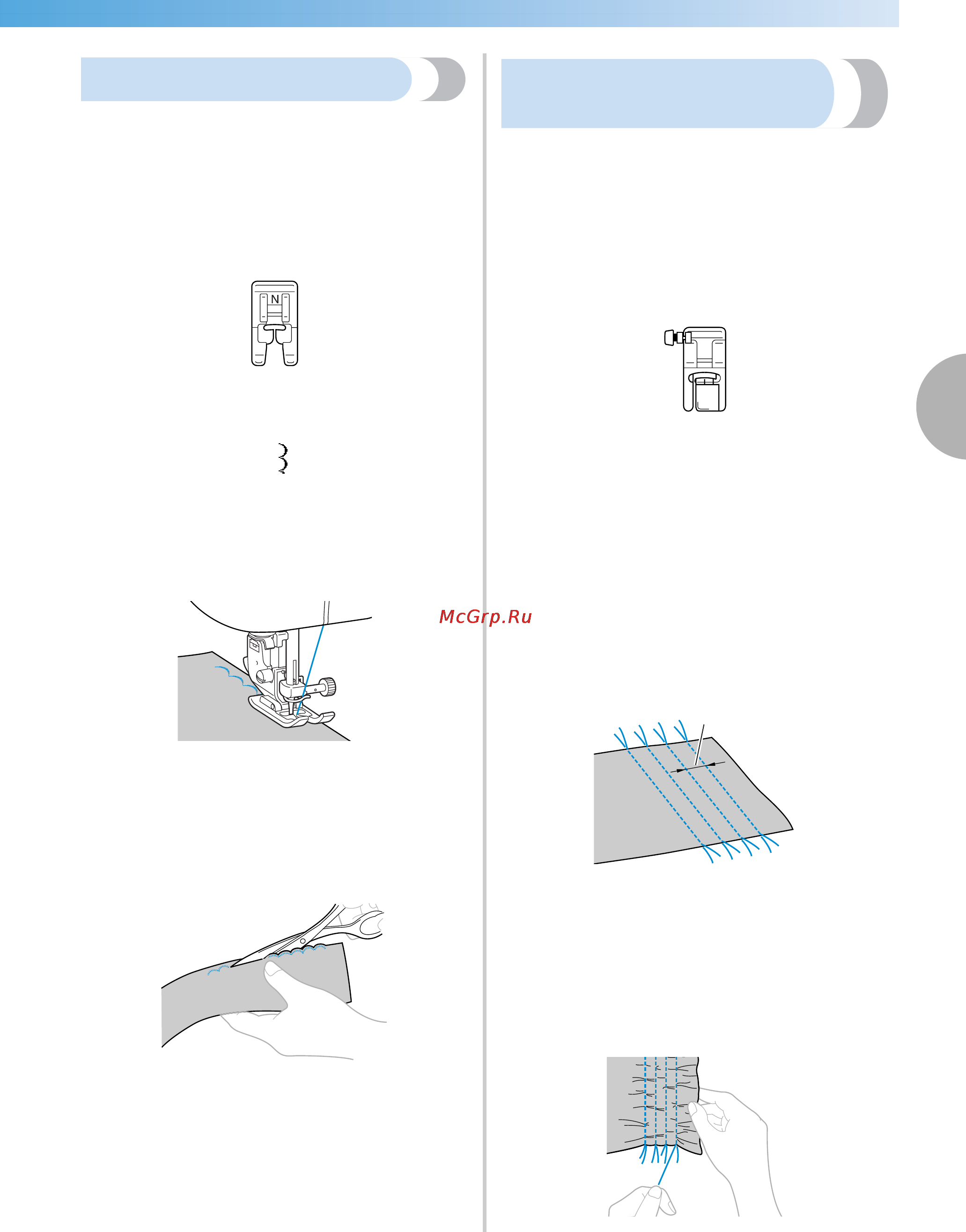 N

McGrp.Ru